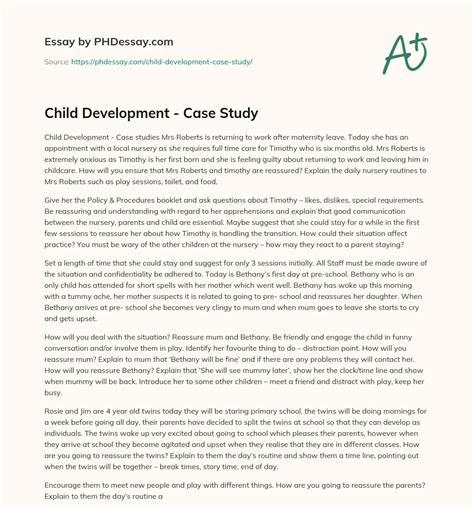 Essay by PHDessay.com

Source: https://phdessay.com/child-development-case-study/

A+

Child Development - Case Study

Child Development - Case studies Mrs Roberts is returning to work after maternity leave. Today she has an appointment with a local nursery as she requires full time care for Timothy who is six months old. Mrs Roberts is extremely anxious as Timothy is her first born and she is feeling guilty about returning to work and leaving him in childcare. How will you ensure that Mrs Roberts and timothy are reassured? Explain the daily nursery routines to Mrs Roberts such as play sessions, toilet, and food.

Give her the Policy & Procedures booklet and ask questions about Timothy – likes, dislikes, special requirements. Be reassuring and understanding with regard to her apprehensions and explain that good communication between the nursery, parents and child are essential. Maybe suggest that she could stay for a while in the first few sessions to reassure her about how Timothy is handling the transition. How could their situation affect practice? You must be wary of the other children at the nursery – how may they react to a parent staying?

Set a length of time that she could stay and suggest for only 3 sessions initially. All Staff must be made aware of the situation and confidentiality be adhered to. Today is Bethany's first day at pre-school. Bethany who is an only child has attended for short spells with her mother which went well. Bethany has woke up this morning with a tummy ache, her mother suspects it is related to going to pre- school and reassures her daughter. When Bethany arrives at pre- school she becomes very clingy to mum and when mum goes to leave she starts to cry and gets upset.

How will you deal with the situation? Reassure mum and Bethany. Be friendly and engage the child in funny conversation and/or involve them in play. Identify her favourite thing to do – distraction point. How will you reassure mum? Explain to mum that 'Bethany will be fine' and if there are any problems they will contact her. How will you reassure Bethany? Explain that 'She will see mummy later', show her the clock/time line and show when mummy will be back. Introduce her to some other children – meet a friend and distract with play, keep her busy.

Rosie and Jim are 4 year old twins today they will be staring primary school, the twins will be doing mornings for a week before going all day, their parents have decided to split the twins at school so that they can develop as individuals. The twins wake up very excited about going to school which pleases their parents, however when they arrive at school they become agitated and upset when they realise that they are in different classes. How are you going to reassure the twins? Explain to them the day's routine and show them a time line, pointing out when the twins will be together – break times, story time, end of day.

Encourage them to meet new people and play with different things. How are you going to reassure the parents? Explain to them the day's routine a